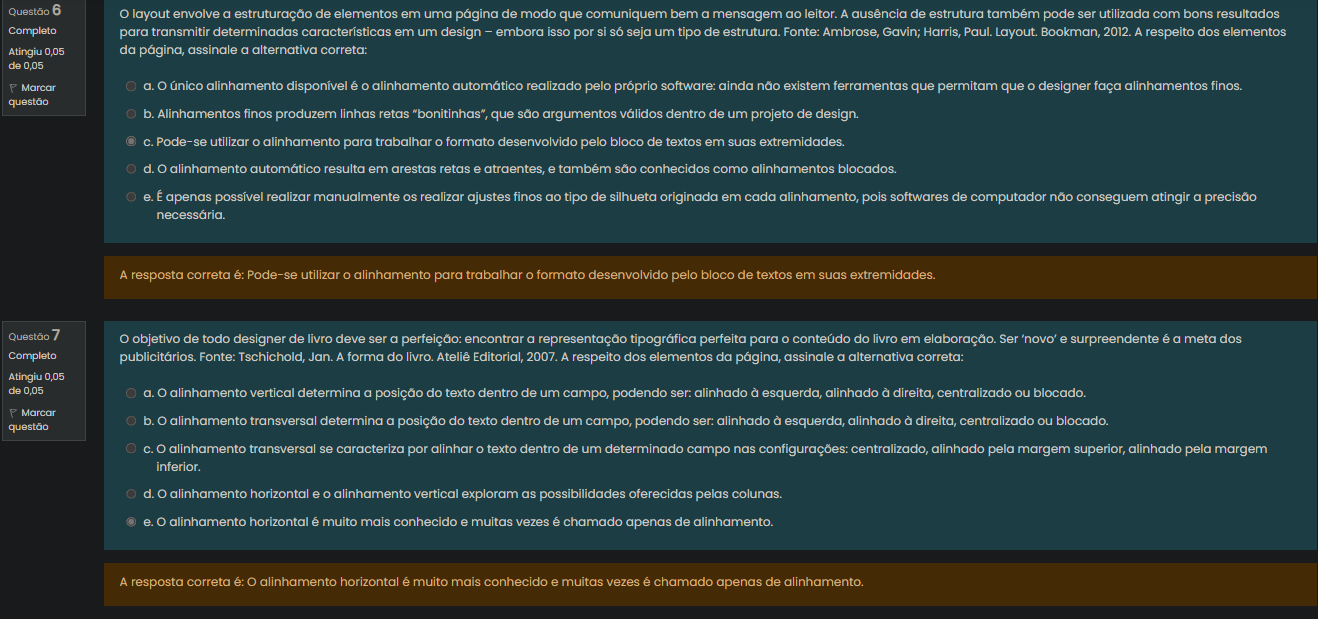 Questão 6
Completo
Atingiu 0,05 de 0,05
Marcar questão

O layout envolve a estruturação de elementos em uma página de modo que comuniquem bem a mensagem ao leitor. A ausência de estrutura também pode ser utilizada com bons resultados para transmitir determinadas características em um design – embora isso por si só seja um tipo de estrutura. Fonte: Ambrose, Gavin; Harris, Paul. Layout. Bookman, 2012. A respeito dos elementos da página, assinale a alternativa correta:

a. O único alinhamento disponível é o alinhamento automático realizado pelo próprio software: ainda não existem ferramentas que permitam que o designer faça alinhamentos finos.

b. Alinhamentos finos produzem linhas retas "bonitinhas", que são argumentos válidos dentro de um projeto de design.

c. Pode-se utilizar o alinhamento para trabalhar o formato desenvolvido pelo bloco de textos em suas extremidades.

d. O alinhamento automático resulta em arestas retas e atraentes, e também são conhecidos como alinhamentos blocados.

e. É apenas possível realizar manualmente os realizar ajustes finos ao tipo de silhueta originada em cada alinhamento, pois softwares de computador não conseguem atingir a precisão necessária.

A resposta correta é: Pode-se utilizar o alinhamento para trabalhar o formato desenvolvido pelo bloco de textos em suas extremidades.

Questão 7
Completo
Atingiu 0,05 de 0,05
Marcar questão

O objetivo de todo designer de livro deve ser a perfeição: encontrar a representação tipográfica perfeita para o conteúdo do livro em elaboração. Ser 'novo' e surpreendente é a meta dos publicitários. Fonte: Tschichold, Jan. A forma do livro. Ateliê Editorial, 2007. A respeito dos elementos da página, assinale a alternativa correta:

a. O alinhamento vertical determina a posição do texto dentro de um campo, podendo ser: alinhado à esquerda, alinhado à direita, centralizado ou blocado.

b. O alinhamento transversal determina a posição do texto dentro de um campo, podendo ser: alinhado à esquerda, alinhado à direita, centralizado ou blocado.

c. O alinhamento transversal se caracteriza por alinhar o texto dentro de um determinado campo nas configurações: centralizado, alinhado pela margem superior, alinhado pela margem inferior.

d. O alinhamento horizontal e o alinhamento vertical exploram as possibilidades oferecidas pelas colunas.

e. O alinhamento horizontal é muito mais conhecido e muitas vezes é chamado apenas de alinhamento.

A resposta correta é: O alinhamento horizontal é muito mais conhecido e muitas vezes é chamado apenas de alinhamento.